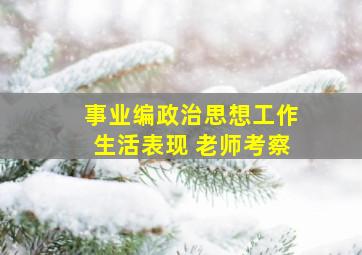 事业编政治思想工作
生活表现 老师考察